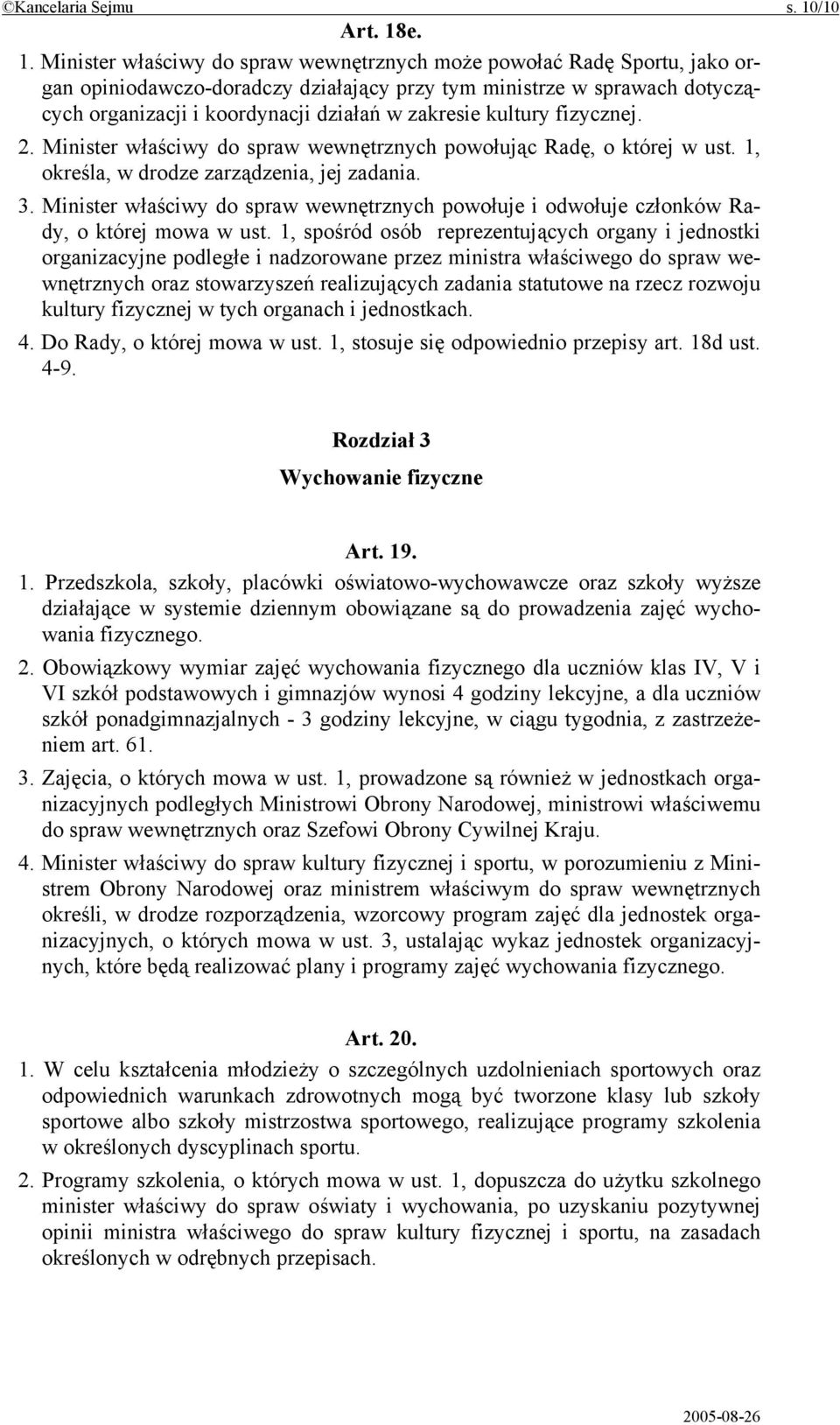 ©Kancelaria Sejmu s. 10/10

Art. 18e.

1. Minister właściwy do spraw wewnętrznych może powołać Radę Sportu, jako organ opiniodawczo-doradczy działający przy tym ministrze w sprawach dotyczących organizacji i koordynacji działań w zakresie kultury fizycznej.

2. Minister właściwy do spraw wewnętrznych powołując Radę, o której w ust. 1, określa, w drodze zarządzenia, jej zadania.

3. Minister właściwy do spraw wewnętrznych powołuje i odwołuje członków Rady, o której mowa w ust. 1, spośród osób reprezentujących organy i jednostki organizacyjne podległe i nadzorowane przez ministra właściwego do spraw wewnętrznych oraz stowarzyszeń realizujących zadania statutowe na rzecz rozwoju kultury fizycznej w tych organach i jednostkach.

4. Do Rady, o której mowa w ust. 1, stosuje się odpowiednio przepisy art. 18d ust. 4-9.

Rozdział 3
Wychowanie fizyczne

Art. 19.

1. Przedszkola, szkoły, placówki oświatowo-wychowawcze oraz szkoły wyższe działające w systemie dziennym obowiązane są do prowadzenia zajęć wychowania fizycznego.

2. Obowiązkowy wymiar zajęć wychowania fizycznego dla uczniów klas IV, V i VI szkół podstawowych i gimnazjów wynosi 4 godziny lekcyjne, a dla uczniów szkół ponadgimnazjalnych - 3 godziny lekcyjne, w ciągu tygodnia, z zastrzeżeniem art. 61.

3. Zajęcia, o których mowa w ust. 1, prowadzone są również w jednostkach organizacyjnych podległych Ministrowi Obrony Narodowej, ministrowi właściwemu do spraw wewnętrznych oraz Szefowi Obrony Cywilnej Kraju.

4. Minister właściwy do spraw kultury fizycznej i sportu, w porozumieniu z Ministrem Obrony Narodowej oraz ministrem właściwym do spraw wewnętrznych określi, w drodze rozporządzenia, wzorcowy program zajęć dla jednostek organizacyjnych, o których mowa w ust. 3, ustalając wykaz jednostek organizacyjnych, które będą realizować plany i programy zajęć wychowania fizycznego.

Art. 20.

1. W celu kształcenia młodzieży o szczególnych uzdolnieniach sportowych oraz odpowiednich warunkach zdrowotnych mogą być tworzone klasy lub szkoły sportowe albo szkoły mistrzostwa sportowego, realizujące programy szkolenia w określonych dyscyplinach sportu.

2. Programy szkolenia, o których mowa w ust. 1, dopuszcza do użytku szkolnego minister właściwy do spraw oświaty i wychowania, po uzyskaniu pozytywnej opinii ministra właściwego do spraw kultury fizycznej i sportu, na zasadach określonych w odrębnych przepisach.

2005-08-26